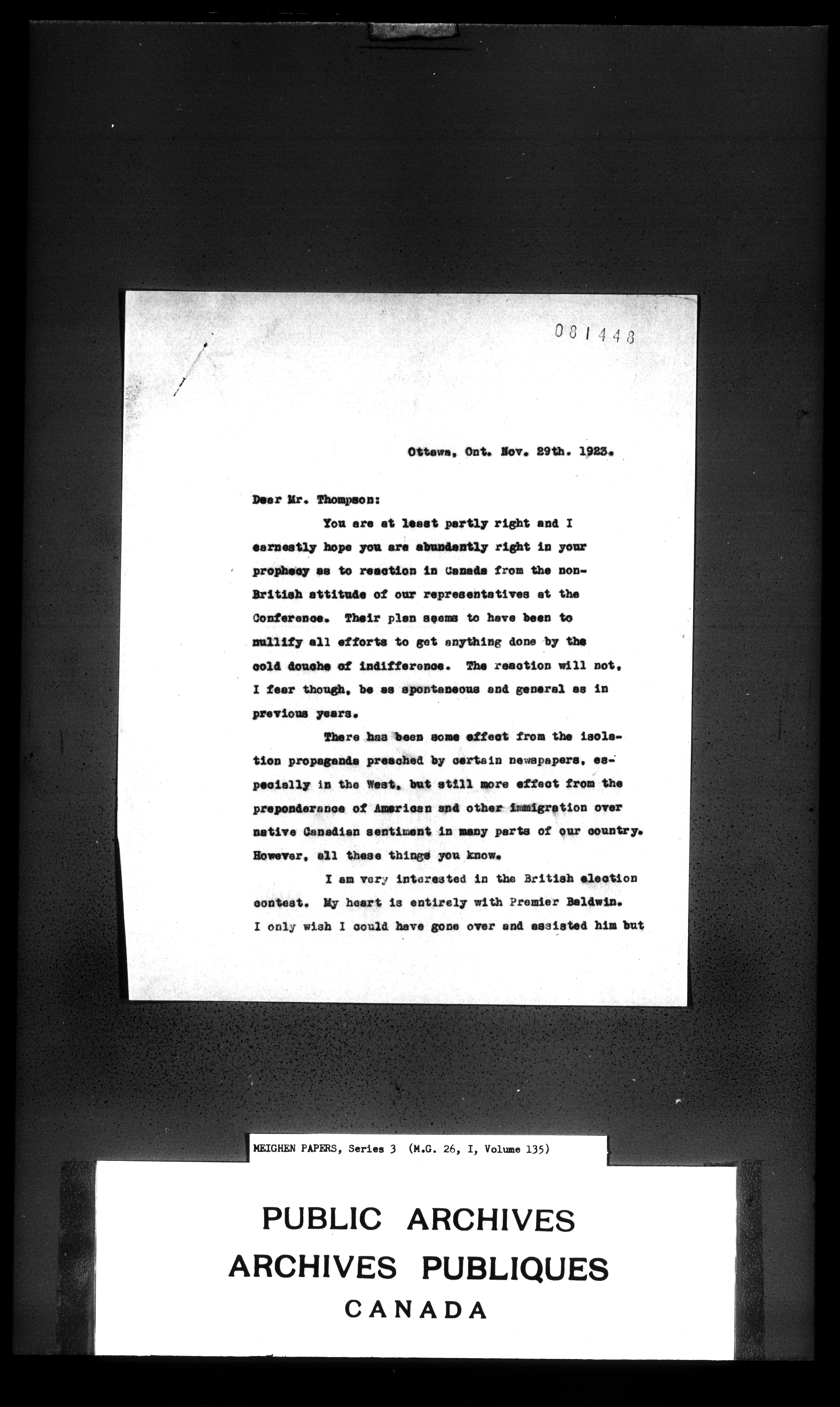 081448

Ottawa, Ont. Nov. 29th. 1923.

Dear Mr. Thompson:

You are at least partly right and I earnestly hope you are abundantly right in your prophecy as to reaction in Canada from the non-British attitude of our representatives at the Conference. Their plan seems to have been to nullify all efforts to get anything done by the cold douche of indifference. The reaction will not, I fear though, be as spontaneous and general as in previous years.

There has been some effect from the isolation propaganda preached by certain newspapers, especially in the West, but still more effect from the preponderance of American and other immigration over native Canadian sentiment in many parts of our country. However, all these things you know.

I am very interested in the British election contest. My heart is entirely with Premier Baldwin. I only wish I could have gone over and assisted him but

MEIGHEN PAPERS, Series 3 (M.G. 26, I, Volume 135)

PUBLIC ARCHIVES
ARCHIVES PUBLIQUES
CANADA